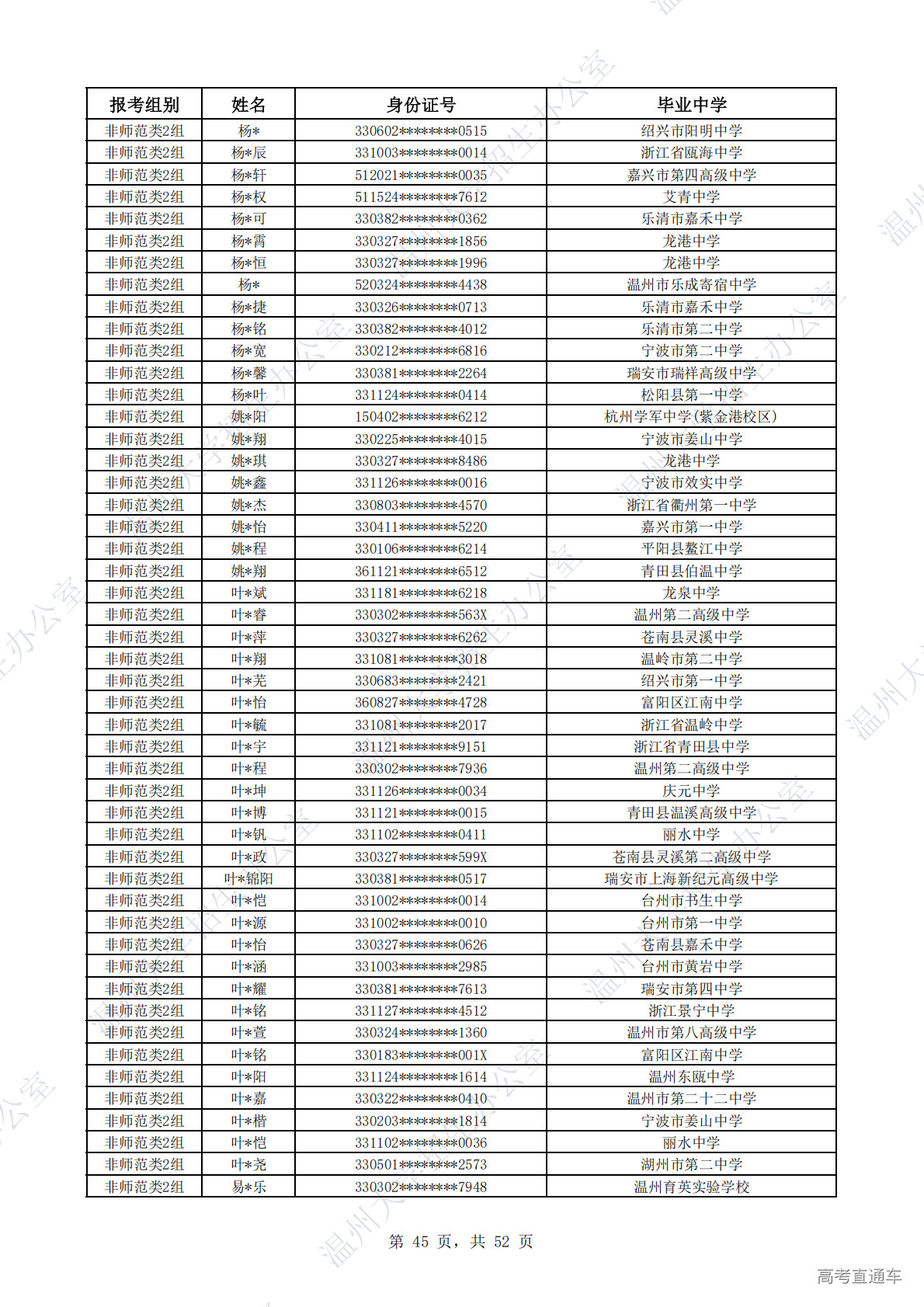 | 报考组别 | 姓名 | 身份证号 | 毕业中学 |
|---|---|---|---|
| 非师范类2组 | 杨* | 330602********0515 | 绍兴市阳明中学 |
| 非师范类2组 | 杨*辰 | 331003********0014 | 浙江省瓯海中学 |
| 非师范类2组 | 杨*轩 | 512021********0035 | 嘉兴市第四高级中学 |
| 非师范类2组 | 杨*权 | 511524********7612 | 艾青中学 |
| 非师范类2组 | 杨*可 | 330382********0362 | 乐清市嘉禾中学 |
| 非师范类2组 | 杨*霄 | 330327********1856 | 龙港中学 |
| 非师范类2组 | 杨*恒 | 330327********1996 | 龙港中学 |
| 非师范类2组 | 杨* | 520324********4438 | 温州市乐成寄宿中学 |
| 非师范类2组 | 杨*捷 | 330326********0713 | 乐清市嘉禾中学 |
| 非师范类2组 | 杨*铭 | 330382********4012 | 乐清市第二中学 |
| 非师范类2组 | 杨*宽 | 330212********6816 | 宁波市第二中学 |
| 非师范类2组 | 杨*馨 | 330381********2264 | 瑞安市瑞祥高级中学 |
| 非师范类2组 | 杨*叶 | 331124********0414 | 松阳县第一中学 |
| 非师范类2组 | 姚*阳 | 150402********6212 | 杭州学军中学(紫金港校区) |
| 非师范类2组 | 姚*翔 | 330225********4015 | 宁波市姜山中学 |
| 非师范类2组 | 姚*琪 | 330327********8486 | 龙港中学 |
| 非师范类2组 | 姚*鑫 | 331126********0016 | 宁波市效实中学 |
| 非师范类2组 | 姚*杰 | 330803********4570 | 浙江省衢州第一中学 |
| 非师范类2组 | 姚*怡 | 330411********5220 | 嘉兴市第一中学 |
| 非师范类2组 | 姚*程 | 330106********6214 | 平阳县鳌江中学 |
| 非师范类2组 | 姚*翔 | 361121********6512 | 青田县伯温中学 |
| 非师范类2组 | 叶*斌 | 331181********6218 | 龙泉中学 |
| 非师范类2组 | 叶*睿 | 330302********563X | 温州第二高级中学 |
| 非师范类2组 | 叶*萍 | 330327********6262 | 苍南县灵溪中学 |
| 非师范类2组 | 叶*翔 | 331081********3018 | 温岭市第二中学 |
| 非师范类2组 | 叶*芜 | 330683********2421 | 绍兴市第一中学 |
| 非师范类2组 | 叶*怡 | 360827********4728 | 富阳区江南中学 |
| 非师范类2组 | 叶*毓 | 331081********2017 | 浙江省温岭中学 |
| 非师范类2组 | 叶*宇 | 331121********9151 | 浙江省青田县中学 |
| 非师范类2组 | 叶*程 | 330302********7936 | 温州第二高级中学 |
| 非师范类2组 | 叶*坤 | 331126********0034 | 庆元中学 |
| 非师范类2组 | 叶*博 | 331121********0015 | 青田县温溪高级中学 |
| 非师范类2组 | 叶*钒 | 331102********0411 | 丽水中学 |
| 非师范类2组 | 叶*政 | 330327********599X | 苍南县灵溪第二高级中学 |
| 非师范类2组 | 叶*锦阳 | 330381********0517 | 瑞安市上海新纪元高级中学 |
| 非师范类2组 | 叶*恺 | 331002********0014 | 台州市书生中学 |
| 非师范类2组 | 叶*源 | 331002********0010 | 台州市第一中学 |
| 非师范类2组 | 叶*怡 | 330327********0626 | 苍南县嘉禾中学 |
| 非师范类2组 | 叶*涵 | 331003********2985 | 台州市黄岩中学 |
| 非师范类2组 | 叶*耀 | 330381********7613 | 瑞安市第四中学 |
| 非师范类2组 | 叶*铭 | 331127********4512 | 浙江景宁中学 |
| 非师范类2组 | 叶*萱 | 330324********1360 | 温州市第八高级中学 |
| 非师范类2组 | 叶*铭 | 330183********001X | 富阳区江南中学 |
| 非师范类2组 | 叶*阳 | 331124********1614 | 温州东瓯中学 |
| 非师范类2组 | 叶*嘉 | 330322********0410 | 温州市第二十二中学 |
| 非师范类2组 | 叶*楷 | 330203********1814 | 宁波市姜山中学 |
| 非师范类2组 | 叶*恺 | 331102********0036 | 丽水中学 |
| 非师范类2组 | 叶*尧 | 330501********2573 | 湖州市第二中学 |
| 非师范类2组 | 易*乐 | 330302********7948 | 温州育英实验学校 |

第 45 页，共 52 页

高考直通车